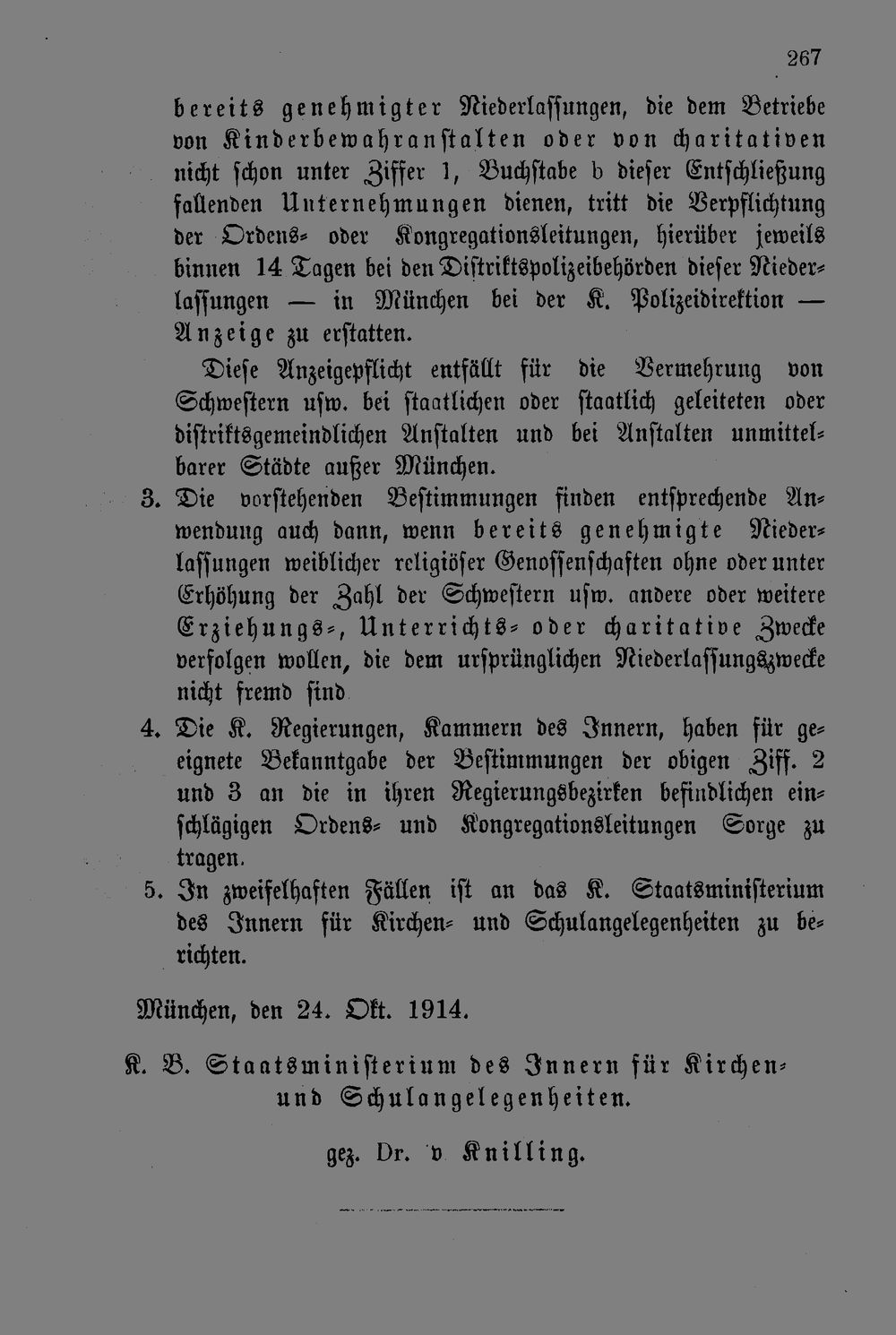 267

bereits genehmigter Niederlassungen, die dem Betriebe von Kinderbewahranstalten oder von charitativen nicht schon unter Ziffer 1, Buchstabe b dieser Entschließung fallenden Unternehmungen dienen, tritt die Verpflichtung der Ordens- oder Kongregationsleitungen, hierüber jeweils binnen 14 Tagen bei den Distriktspolizeibehörden dieser Niederlassungen — in München bei der K. Polizeidirektion — Anzeige zu erstatten.

Diese Anzeigepflicht entfällt für die Vermehrung von Schwestern usw. bei staatlichen oder staatlich geleiteten oder distriktsgemeindlichen Anstalten und bei Anstalten unmittelbarer Städte außer München.

3. Die vorstehenden Bestimmungen finden entsprechende Anwendung auch dann, wenn bereits genehmigte Niederlassungen weiblicher religiöser Genossenschaften ohne oder unter Erhöhung der Zahl der Schwestern usw. andere oder weitere Erziehungs-, Unterrichts- oder charitative Zwecke verfolgen wollen, die dem ursprünglichen Niederlassungszwecke nicht fremd sind

4. Die K. Regierungen, Kammern des Innern, haben für geeignete Bekanntgabe der Bestimmungen der obigen Ziff. 2 und 3 an die in ihren Regierungsbezirken befindlichen einschlägigen Ordens- und Kongregationsleitungen Sorge zu tragen.

5. In zweifelhaften Fällen ist an das K. Staatsministerium des Innern für Kirchen- und Schulangelegenheiten zu berichten.

München, den 24. Okt. 1914.

K. B. Staatsministerium des Innern für Kirchen- und Schulangelegenheiten.

gez. Dr. v Knilling.